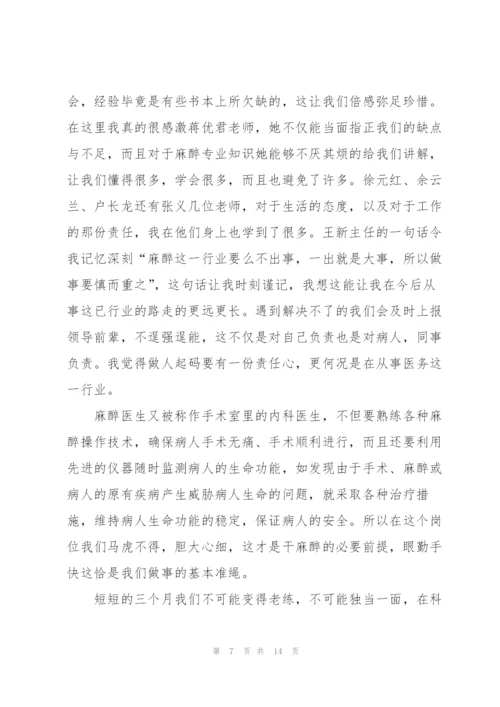 会，经验毕竟是有些书本上所欠缺的，这让我们倍感弥足珍惜。在这里我真的很感激蒋优君老师，她不仅能当面指正我们的缺点与不足，而且对于麻醉专业知识她能够不厌其烦的给我们讲解，让我们懂得很多，学会很多，而且也避免了许多。徐元红、余云兰、户长龙还有张义几位老师，对于生活的态度，以及对于工作的那份责任，我在他们身上也学到了很多。王新主任的一句话令我记忆深刻“麻醉这一行业要么不出事，一出就是大事，所以做事要慎而重之”，这句话让我时刻谨记，我想这能让我在今后从事这已行业的路走的更远更长。遇到解决不了的我们会及时上报领导前辈，不逞强逞能，这不仅是对自己负责也是对病人，同事负责。我觉得做人起码要有一份责任心，更何况是在从事医务这一行业。

麻醉医生又被称作手术室里的内科医生，不但要熟练各种麻醉操作技术，确保病人手术无痛、手术顺利进行，而且还要利用先进的仪器随时监测病人的生命功能，如发现由于手术、麻醉或病人的原有疾病产生威胁病人生命的问题，就采取各种治疗措施，维持病人生命功能的稳定，保证病人的安全。所以在这个岗位我们马虎不得，胆大心细，这才是干麻醉的必要前提，眼勤手快这恰是我们做事的基本准绳。

短短的三个月我们不可能变得老练，不可能独当一面，在科

第 7 页 共 14 页